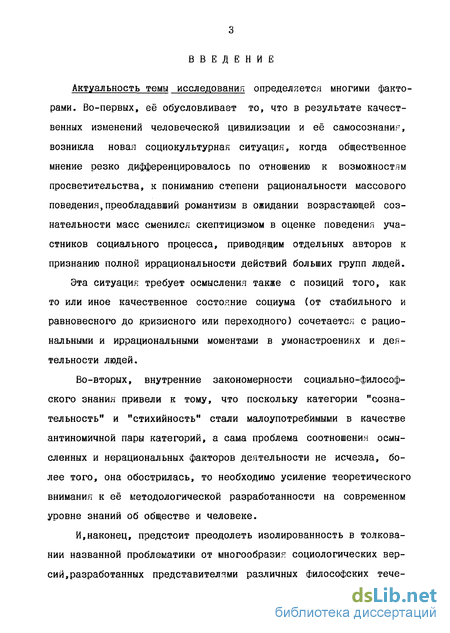 3

ВВЕДЕНИЕ

Актуальность темы исследования определяется многими факторами. Во-первых, её обусловливает то, что в результате качественных изменений человеческой цивилизации и её самосознания, возникла новая социокультурная ситуация, когда общественное мнение резко дифференцировалось по отношению к возможностям просветительства, к пониманию степени рациональности массового поведения,преобладавший романтизм в ожидании возрастающей сознательности масс сменился скептицизмом в оценке поведения участников социального процесса, приводящим отдельных авторов к признанию полной иррациональности действий больших групп людей.

Эта ситуация требует осмысления также с позиций того, как то или иное качественное состояние социума (от стабильного и равновесного до кризисного или переходного) сочетается с рациональными и иррациональными моментами в умонастроениях и деятельности людей.

Во-вторых, внутренние закономерности социально-философского знания привели к тому, что поскольку категории "сознательность" и "стихийность" стали малоупотребимыми в качестве антиномичной пары категорий, а сама проблема соотношения осмысленных и нерациональных факторов деятельности не исчезла, более того, она обострилась, то необходимо усиление теоретического внимания к её методологической разработанности на современном уровне знаний об обществе и человеке.

И,наконец, предстоит преодолеть изолированность в толковании названной проблематики от многообразия социологических версий,разработанных представителями различных философских тече-

dsLib.net
библиотека диссертаций